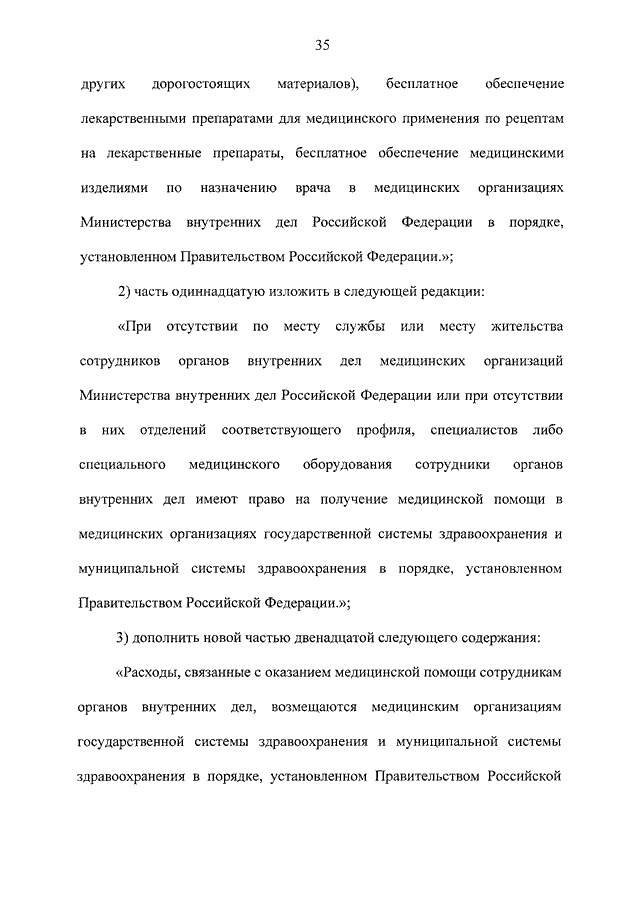 35

других дорогостоящих материалов), бесплатное обеспечение лекарственными препаратами для медицинского применения по рецептам на лекарственные препараты, бесплатное обеспечение медицинскими изделиями по назначению врача в медицинских организациях Министерства внутренних дел Российской Федерации в порядке, установленном Правительством Российской Федерации.»;

2) часть одиннадцатую изложить в следующей редакции:

«При отсутствии по месту службы или месту жительства сотрудников органов внутренних дел медицинских организаций Министерства внутренних дел Российской Федерации или при отсутствии в них отделений соответствующего профиля, специалистов либо специального медицинского оборудования сотрудники органов внутренних дел имеют право на получение медицинской помощи в медицинских организациях государственной системы здравоохранения и муниципальной системы здравоохранения в порядке, установленном Правительством Российской Федерации.»;

3) дополнить новой частью двенадцатой следующего содержания:

«Расходы, связанные с оказанием медицинской помощи сотрудникам органов внутренних дел, возмещаются медицинским организациям государственной системы здравоохранения и муниципальной системы здравоохранения в порядке, установленном Правительством Российской